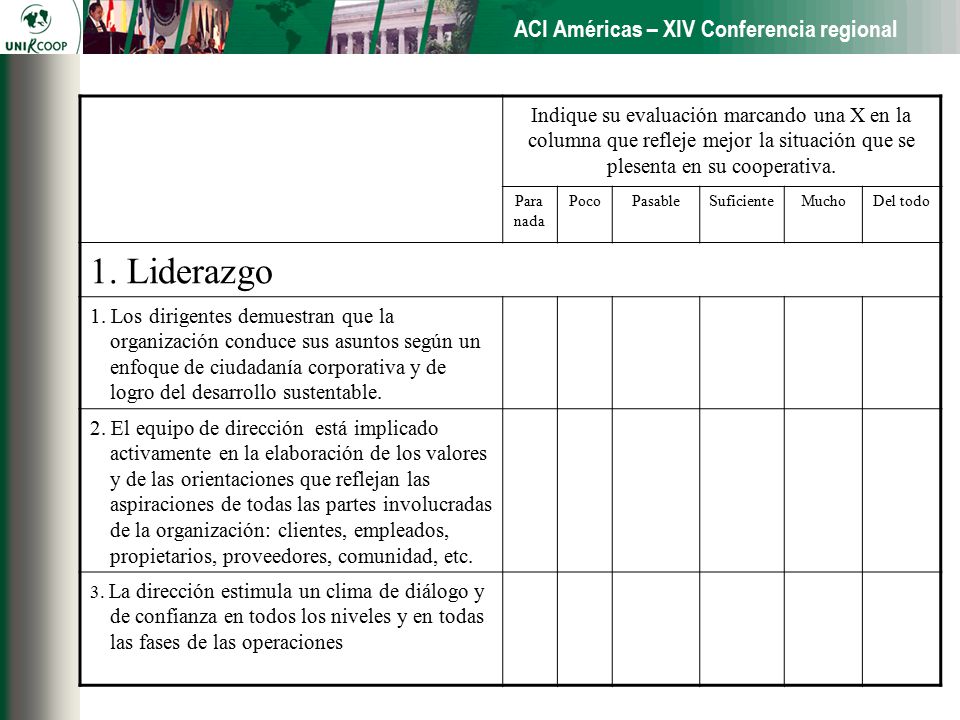 UNIRCOOP

ACI Américas – XIV Conferencia regional

| | Indique su evaluación marcando una X en la columna que refleje mejor la situación que se plesenta en su cooperativa. | | | | | |
|---|---|---|---|---|---|---|
| | Para nada | Poco | Pasable | Suficiente | Mucho | Del todo |
| 1. Liderazgo | | | | | | |
| 1. Los dirigentes demuestran que la organización conduce sus asuntos según un enfoque de ciudadanía corporativa y de logro del desarrollo sustentable. | | | | | | |
| 2. El equipo de dirección está implicado activamente en la elaboración de los valores y de las orientaciones que reflejan las aspiraciones de todas las partes involucradas de la organización: clientes, empleados, propietarios, proveedores, comunidad, etc. | | | | | | |
| 3. La dirección estimula un clima de diálogo y de confianza en todos los niveles y en todas las fases de las operaciones | | | | | | |